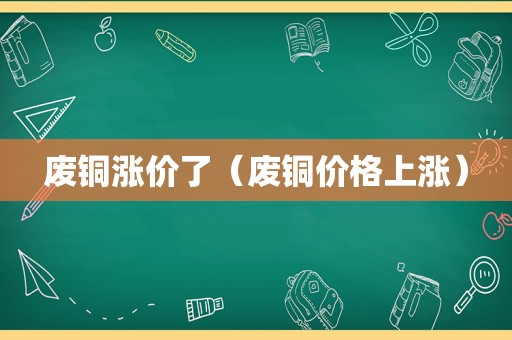 废铜涨价了（废铜价格上涨）